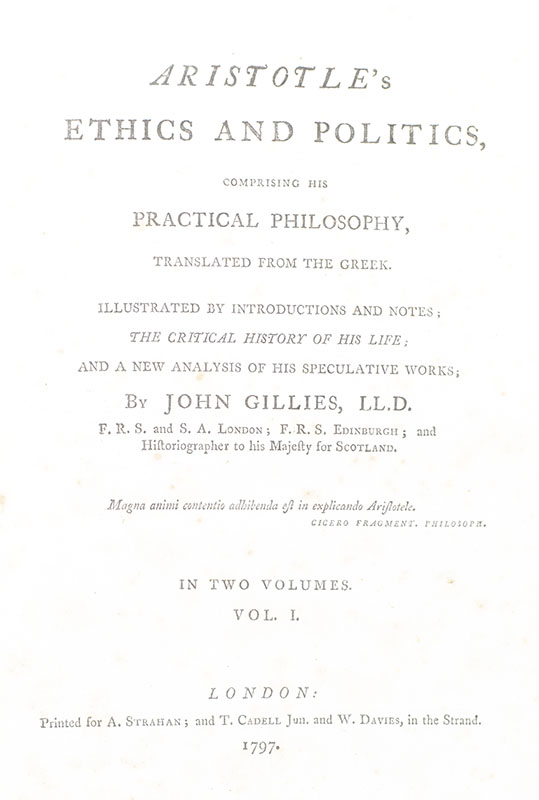 ARISTOTLE's
ETHICS AND POLITICS,

COMPRISING HIS

PRACTICAL PHILOSOPHY,

TRANSLATED FROM THE GREEK.

ILLUSTRATED BY INTRODUCTIONS AND NOTES;
THE CRITICAL HISTORY OF HIS LIFE;
AND A NEW ANALYSIS OF HIS SPECULATIVE WORKS;

By JOHN GILLIES, LL.D.

F. R. S. and S. A. London; F. R. S. Edinburgh; and Hiſtoriographer to his Majeſty for Scotland.

Magna animi contentio adhibenda eſt in explicando Ariſtotele.
CICERO FRAGMENT. PHILOSOPH.

IN TWO VOLUMES.
VOL. I.

LONDON:

Printed for A. Strahan; and T. Cadell Jun. and W. Davies, in the Strand.

1797.